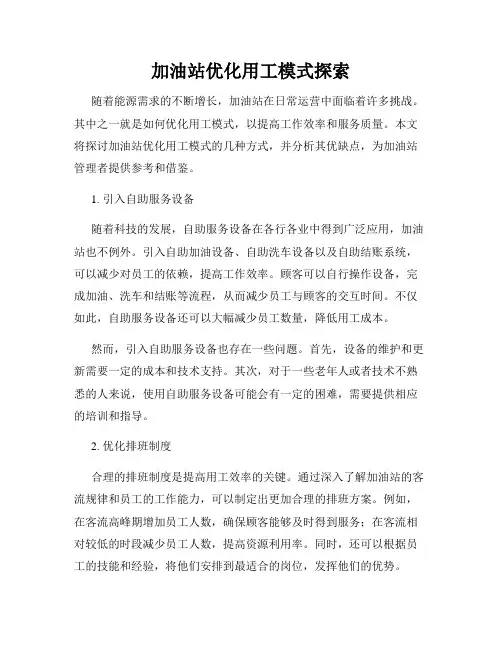 加油站优化用工模式探索

随着能源需求的不断增长，加油站在日常运营中面临着许多挑战。其中之一就是如何优化用工模式，以提高工作效率和服务质量。本文将探讨加油站优化用工模式的几种方式，并分析其优缺点，为加油站管理者提供参考和借鉴。

1. 引入自助服务设备

随着科技的发展，自助服务设备在各行各业中得到广泛应用，加油站也不例外。引入自助加油设备、自助洗车设备以及自助结账系统，可以减少对员工的依赖，提高工作效率。顾客可以自行操作设备，完成加油、洗车和结账等流程，从而减少员工与顾客的交互时间。不仅如此，自助服务设备还可以大幅减少员工数量，降低用工成本。

然而，引入自助服务设备也存在一些问题。首先，设备的维护和更新需要一定的成本和技术支持。其次，对于一些老年人或者技术不熟悉的人来说，使用自助服务设备可能会有一定的困难，需要提供相应的培训和指导。

2. 优化排班制度

合理的排班制度是提高用工效率的关键。通过深入了解加油站的客流规律和员工的工作能力，可以制定出更加合理的排班方案。例如，在客流高峰期增加员工人数，确保顾客能够及时得到服务；在客流相对较低的时段减少员工人数，提高资源利用率。同时，还可以根据员工的技能和经验，将他们安排到最适合的岗位，发挥他们的优势。